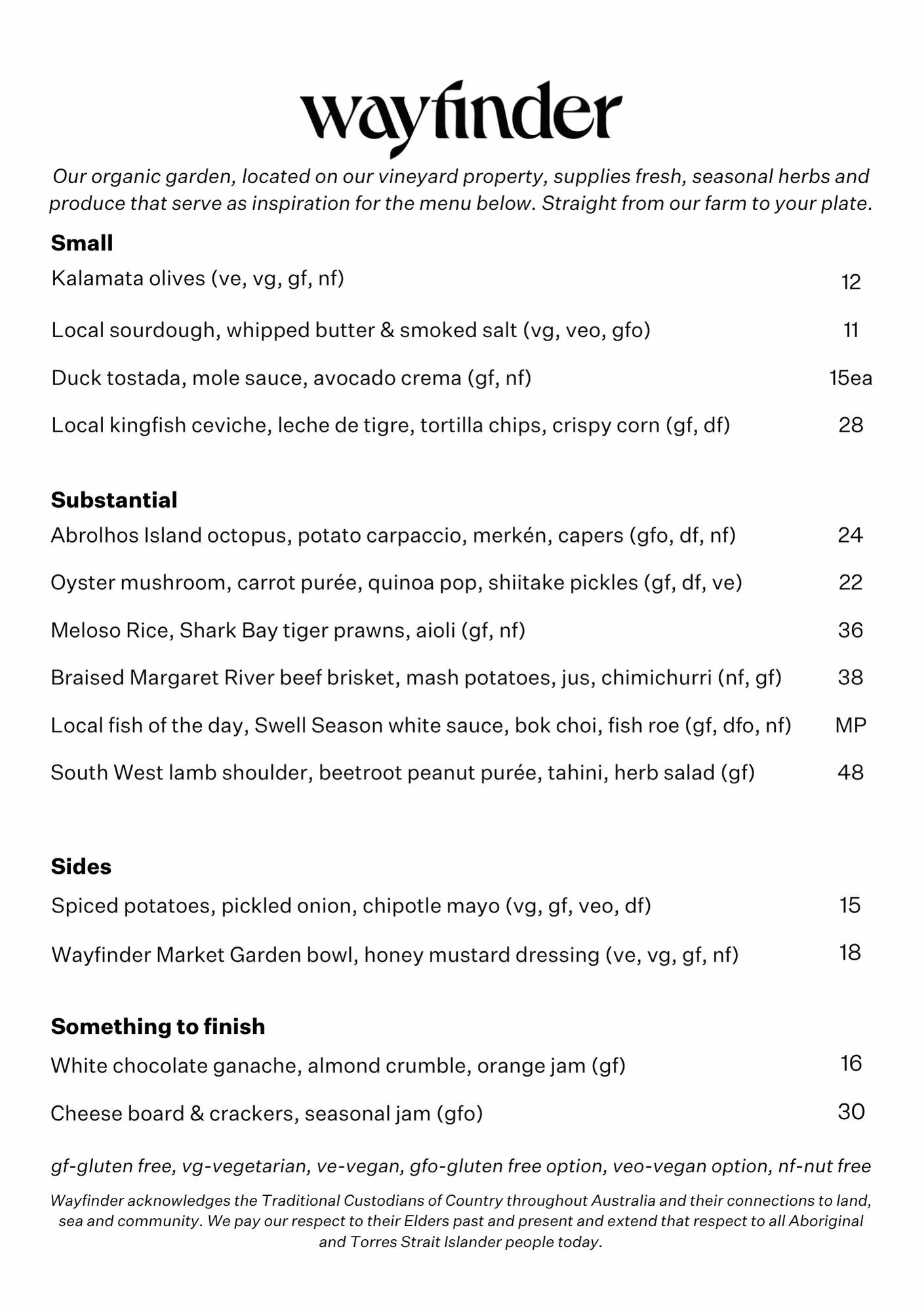 wayfinder

Our organic garden, located on our vineyard property, supplies fresh, seasonal herbs and produce that serve as inspiration for the menu below. Straight from our farm to your plate.

Small

Kalamata olives (ve, vg, gf, nf) 12

Local sourdough, whipped butter & smoked salt (vg, veo, gfo) 11

Duck tostada, mole sauce, avocado crema (gf, nf) 15ea

Local kingfish ceviche, leche de tigre, tortilla chips, crispy corn (gf, df) 28

Substantial

Abrolhos Island octopus, potato carpaccio, merkén, capers (gfo, df, nf) 24

Oyster mushroom, carrot purée, quinoa pop, shiitake pickles (gf, df, ve) 22

Meloso Rice, Shark Bay tiger prawns, aioli (gf, nf) 36

Braised Margaret River beef brisket, mash potatoes, jus, chimichurri (nf, gf) 38

Local fish of the day, Swell Season white sauce, bok choi, fish roe (gf, dfo, nf) MP

South West lamb shoulder, beetroot peanut purée, tahini, herb salad (gf) 48

Sides

Spiced potatoes, pickled onion, chipotle mayo (vg, gf, veo, df) 15

Wayfinder Market Garden bowl, honey mustard dressing (ve, vg, gf, nf) 18

Something to finish

White chocolate ganache, almond crumble, orange jam (gf) 16

Cheese board & crackers, seasonal jam (gfo) 30

gf-gluten free, vg-vegetarian, ve-vegan, gfo-gluten free option, veo-vegan option, nf-nut free

Wayfinder acknowledges the Traditional Custodians of Country throughout Australia and their connections to land, sea and community. We pay our respect to their Elders past and present and extend that respect to all Aboriginal and Torres Strait Islander people today.